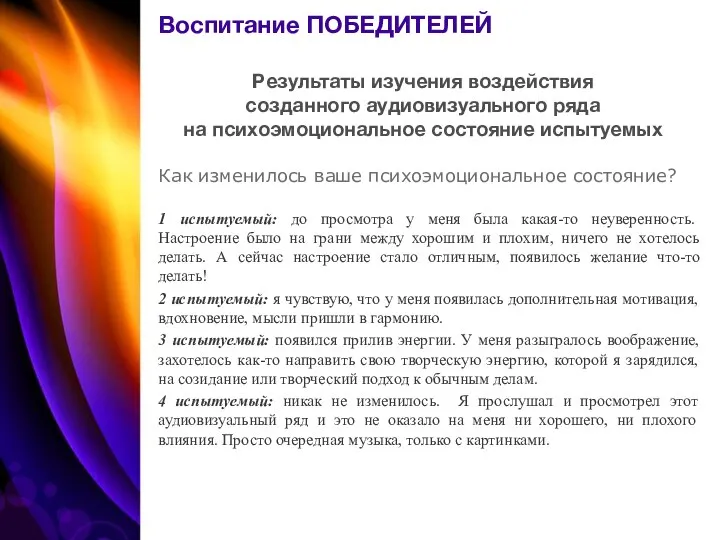 Воспитание ПОБЕДИТЕЛЕЙ

Результаты изучения воздействия созданного аудиовизуального ряда на психоэмоциональное состояние испытуемых

Как изменилось ваше психоэмоциональное состояние?

1 испытуемый: до просмотра у меня была какая-то неуверенность. Настроение было на грани между хорошим и плохим, ничего не хотелось делать. А сейчас настроение стало отличным, появилось желание что-то делать!

2 испытуемый: я чувствую, что у меня появилась дополнительная мотивация, вдохновение, мысли пришли в гармонию.

3 испытуемый: появился прилив энергии. У меня разыгралось воображение, захотелось как-то направить свою творческую энергию, которой я зарядился, на созидание или творческий подход к обычным делам.

4 испытуемый: никак не изменилось. Я прослушал и просмотрел этот аудиовизуальный ряд и это не оказало на меня ни хорошего, ни плохого влияния. Просто очередная музыка, только с картинками.